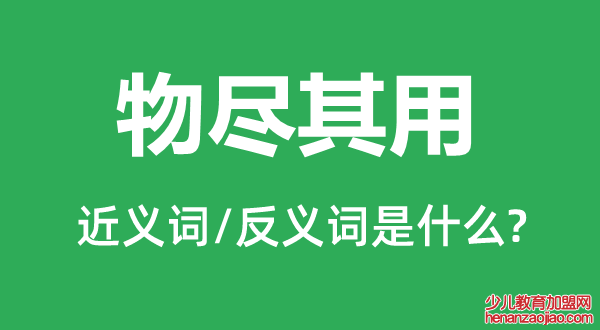 物尽其用

近义词/反义词是什么?

少儿教育加盟网
henanzaojiao.com